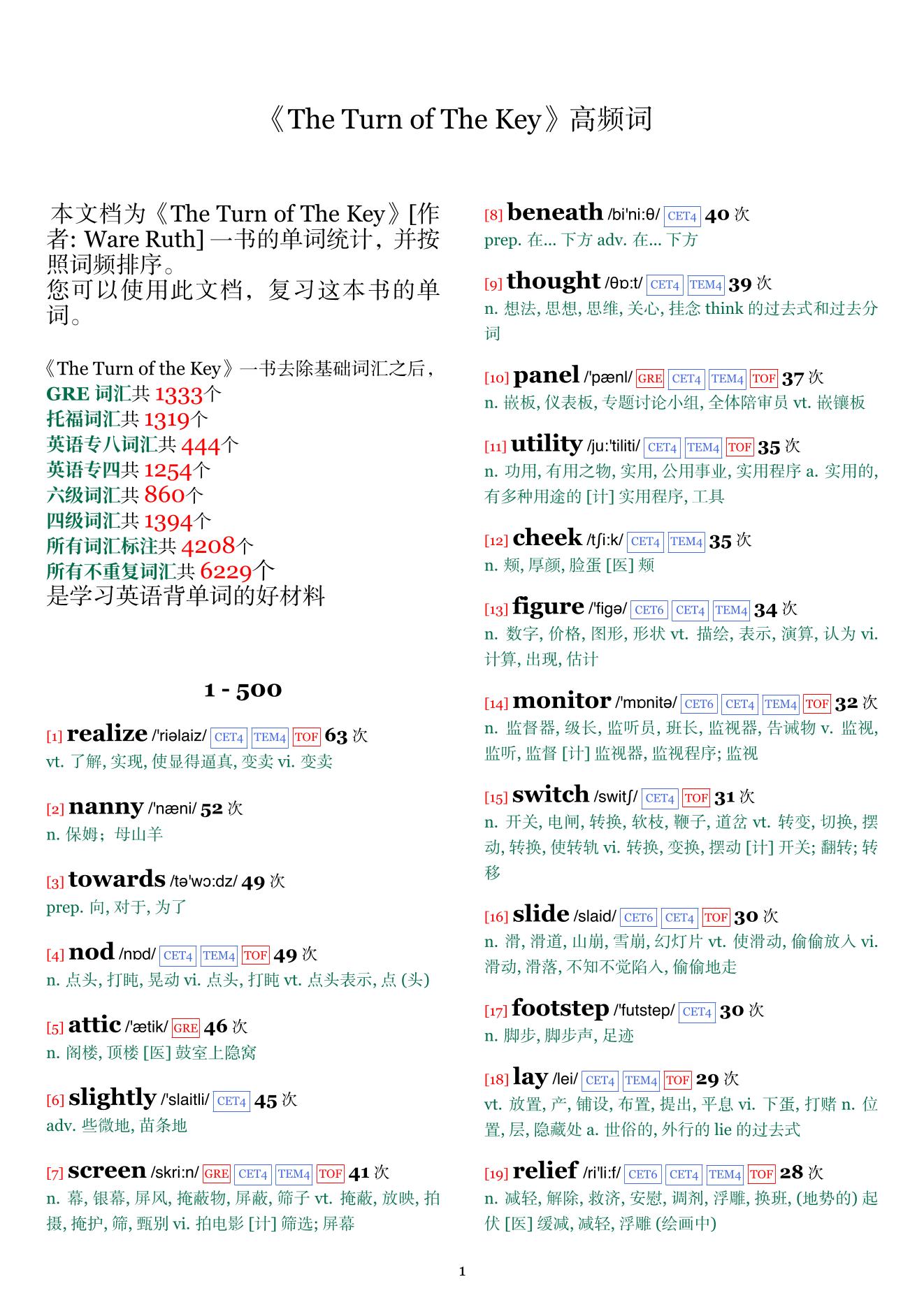 《The Turn of The Key》高频词

本文档为《The Turn of The Key》[作者: Ware Ruth] 一书的单词统计，并按照词频排序。
您可以使用此文档，复习这本书的单词。

《The Turn of the Key》一书去除基础词汇之后，
GRE 词汇共 1333个
托福词汇共 1319个
英语专八词汇共 444个
英语专四共 1254个
六级词汇共 860个
四级词汇共 1394个
所有词汇标注共 4208个
所有不重复词汇共 6229个
是学习英语背单词的好材料

1 - 500

[1] realize /'riəlaiz/ CET4 TEM4 TOF 63 次
vt. 了解, 实现, 使显得逼真, 变卖 vi. 变卖

[2] nanny /'næni/ 52 次
n. 保姆；母山羊

[3] towards /tə'wɔ:dz/ 49 次
prep. 向, 对于, 为了

[4] nod /nɒd/ CET4 TEM4 TOF 49 次
n. 点头, 打盹, 晃动 vi. 点头, 打盹 vt. 点头表示, 点 (头)

[5] attic /'ætik/ GRE 46 次
n. 阁楼, 顶楼 [医] 鼓室上隐窝

[6] slightly /'slaitli/ CET4 45 次
adv. 些微地, 苗条地

[7] screen /skri:n/ GRE CET4 TEM4 TOF 41 次
n. 幕, 银幕, 屏风, 掩蔽物, 屏蔽, 筛子 vt. 掩蔽, 放映, 拍摄, 掩护, 筛, 甄别 vi. 拍电影 [计] 筛选; 屏幕

[8] beneath /bi'ni:θ/ CET4 40 次
prep. 在... 下方 adv. 在... 下方

[9] thought /θɒ:t/ CET4 TEM4 39 次
n. 想法, 思想, 思维, 关心, 挂念 think 的过去式和过去分词

[10] panel /'pænl/ GRE CET4 TEM4 TOF 37 次
n. 嵌板, 仪表板, 专题讨论小组, 全体陪审员 vt. 嵌镶板

[11] utility /ju:'tiliti/ CET4 TEM4 TOF 35 次
n. 功用, 有用之物, 实用, 公用事业, 实用程序 a. 实用的, 有多种用途的 [计] 实用程序, 工具

[12] cheek /tʃi:k/ CET4 TEM4 35 次
n. 颊, 厚颜, 脸蛋 [医] 颊

[13] figure /'figə/ CET6 CET4 TEM4 34 次
n. 数字, 价格, 图形, 形状 vt. 描绘, 表示, 演算, 认为 vi. 计算, 出现, 估计

[14] monitor /'mɒnitə/ CET6 CET4 TEM4 TOF 32 次
n. 监督器, 级长, 监听员, 班长, 监视器, 告诫物 v. 监视, 监听, 监督 [计] 监视器, 监视程序; 监视

[15] switch /switʃ/ CET4 TOF 31 次
n. 开关, 电闸, 转换, 软枝, 鞭子, 道岔 vt. 转变, 切换, 摆动, 转换, 使转轨 vi. 转换, 变换, 摆动 [计] 开关; 翻转; 转移

[16] slide /slaid/ CET6 CET4 TOF 30 次
n. 滑, 滑道, 山崩, 雪崩, 幻灯片 vt. 使滑动, 偷偷放入 vi. 滑动, 滑落, 不知不觉陷入, 偷偷地走

[17] footstep /'futstep/ CET4 30 次
n. 脚步, 脚步声, 足迹

[18] lay /lei/ CET4 TEM4 TOF 29 次
vt. 放置, 产, 铺设, 布置, 提出, 平息 vi. 下蛋, 打赌 n. 位置, 层, 隐藏处 a. 世俗的, 外行的 lie 的过去式

[19] relief /ri'li:f/ CET6 CET4 TEM4 TOF 28 次
n. 减轻, 解除, 救济, 安慰, 调剂, 浮雕, 换班, (地势的) 起伏 [医] 缓减, 减轻, 浮雕 (绘画中)

1